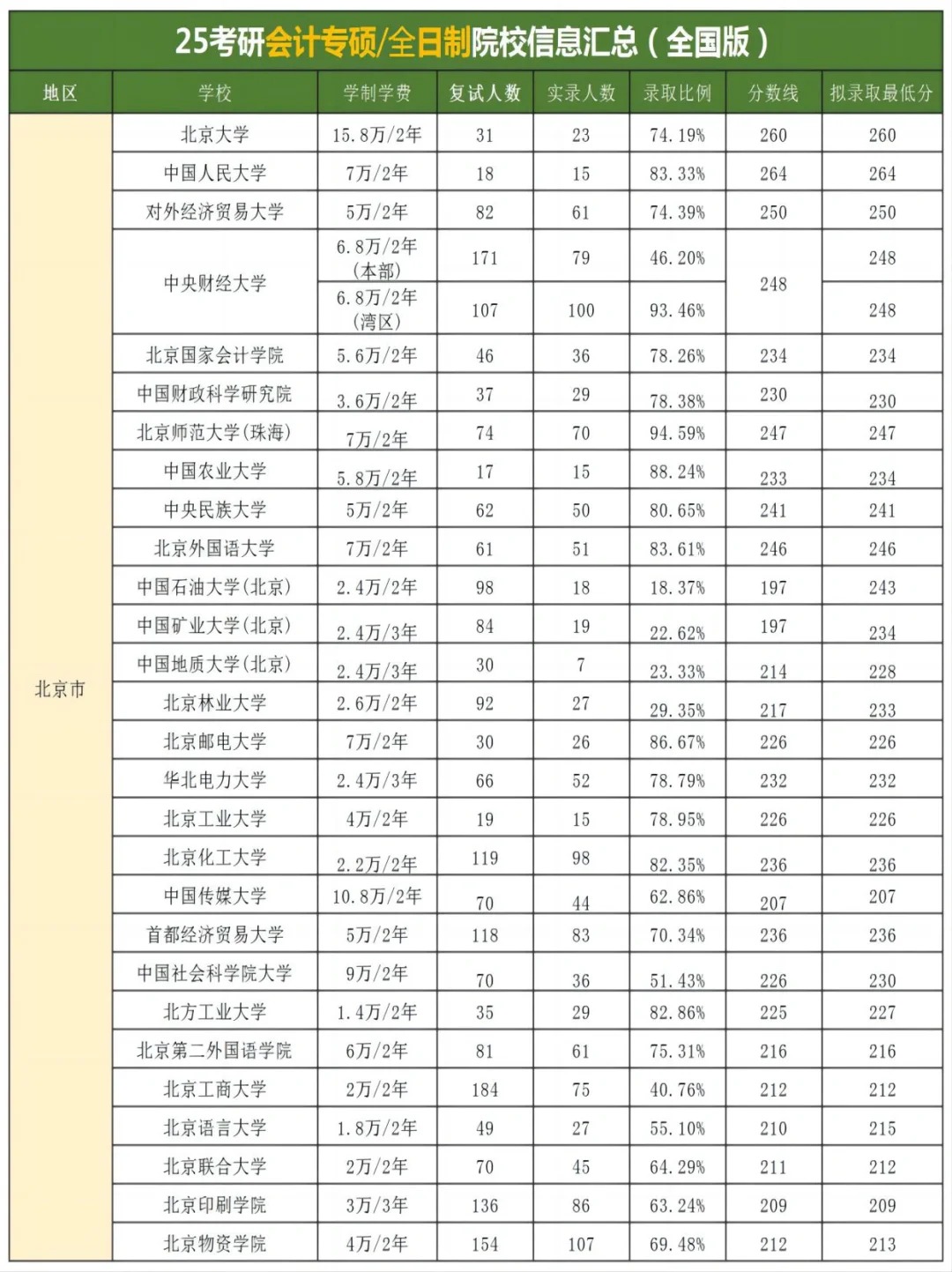 25考研会计专硕/全日制院校信息汇总（全国版）

| 地区 | 学校 | 学制学费 | 复试人数 | 实录人数 | 录取比例 | 分数线 | 拟录取最低分 |
|---|---|---|---|---|---|---|---|
| 北京市 | 北京大学 | 15.8万/2年 | 31 | 23 | 74.19% | 260 | 260 |
| | 中国人民大学 | 7万/2年 | 18 | 15 | 83.33% | 264 | 264 |
| | 对外经济贸易大学 | 5万/2年 | 82 | 61 | 74.39% | 250 | 250 |
| | 中央财经大学 | 6.8万/2年（本部） | 171 | 79 | 46.20% | 248 | 248 |
| | | 6.8万/2年（湾区） | 107 | 100 | 93.46% | | 248 |
| | 北京国家会计学院 | 5.6万/2年 | 46 | 36 | 78.26% | 234 | 234 |
| | 中国财政科学研究院 | 3.6万/2年 | 37 | 29 | 78.38% | 230 | 230 |
| | 北京师范大学(珠海) | 7万/2年 | 74 | 70 | 94.59% | 247 | 247 |
| | 中国农业大学 | 5.8万/2年 | 17 | 15 | 88.24% | 233 | 234 |
| | 中央民族大学 | 5万/2年 | 62 | 50 | 80.65% | 241 | 241 |
| | 北京外国语大学 | 7万/2年 | 61 | 51 | 83.61% | 246 | 246 |
| | 中国石油大学(北京) | 2.4万/2年 | 98 | 18 | 18.37% | 197 | 243 |
| | 中国矿业大学(北京) | 2.4万/3年 | 84 | 19 | 22.62% | 197 | 234 |
| | 中国地质大学(北京) | 2.4万/3年 | 30 | 7 | 23.33% | 214 | 228 |
| | 北京林业大学 | 2.6万/2年 | 92 | 27 | 29.35% | 217 | 233 |
| | 北京邮电大学 | 7万/2年 | 30 | 26 | 86.67% | 226 | 226 |
| | 华北电力大学 | 2.4万/3年 | 66 | 52 | 78.79% | 232 | 232 |
| | 北京工业大学 | 4万/2年 | 19 | 15 | 78.95% | 226 | 226 |
| | 北京化工大学 | 2.2万/2年 | 119 | 98 | 82.35% | 236 | 236 |
| | 中国传媒大学 | 10.8万/2年 | 70 | 44 | 62.86% | 207 | 207 |
| | 首都经济贸易大学 | 5万/2年 | 118 | 83 | 70.34% | 236 | 236 |
| | 中国社会科学院大学 | 9万/2年 | 70 | 36 | 51.43% | 226 | 230 |
| | 北方工业大学 | 1.4万/2年 | 35 | 29 | 82.86% | 225 | 227 |
| | 北京第二外国语学院 | 6万/2年 | 81 | 61 | 75.31% | 216 | 216 |
| | 北京工商大学 | 2万/2年 | 184 | 75 | 40.76% | 212 | 212 |
| | 北京语言大学 | 1.8万/2年 | 49 | 27 | 55.10% | 210 | 215 |
| | 北京联合大学 | 2万/2年 | 70 | 45 | 64.29% | 211 | 212 |
| | 北京印刷学院 | 3万/3年 | 136 | 86 | 63.24% | 209 | 209 |
| | 北京物资学院 | 4万/2年 | 154 | 107 | 69.48% | 212 | 213 |